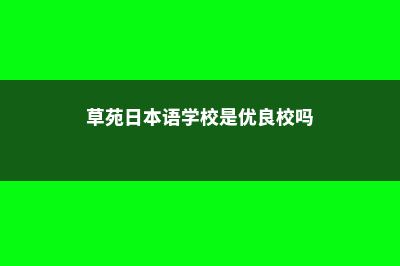 草苑日本语学校是优良校吗